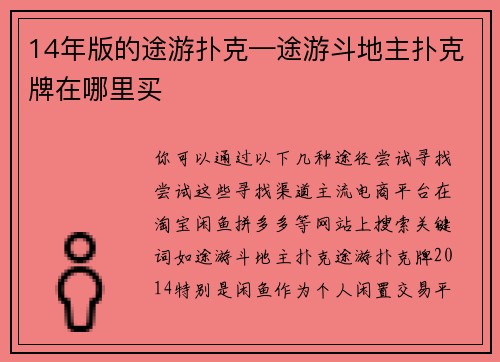 14年版的途游扑克—途游斗地主扑克牌在哪里买

你可以通过以下几种途径尝试寻找尝试这些寻找渠道主流电商平台在淘宝闲鱼拼多多等网站上搜索关键词如途游斗地主扑克途游扑克牌2014特别是闲鱼作为个人闲置交易平